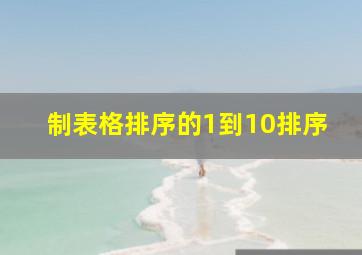 制表格排序的1到10排序